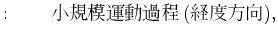 : 小規模運動過程 (経度方向),